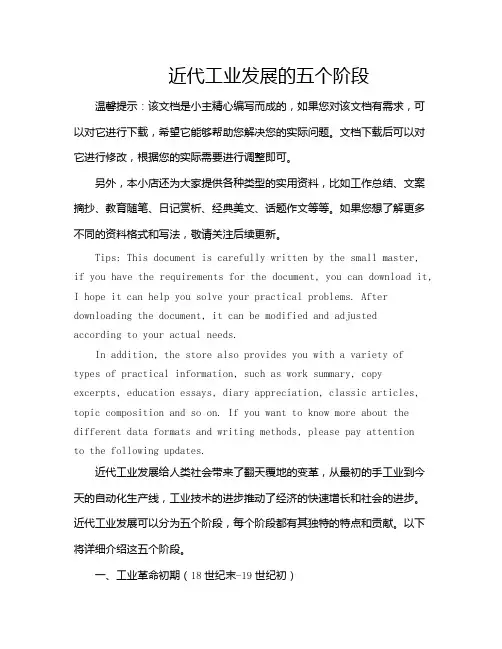 近代工业发展的五个阶段

温馨提示：该文档是小主精心编写而成的，如果您对该文档有需求，可以对它进行下载，希望它能够帮助您解决您的实际问题。文档下载后可以对它进行修改，根据您的实际需要进行调整即可。

另外，本小店还为大家提供各种类型的实用资料，比如工作总结、文案摘抄、教育随笔、日记赏析、经典美文、话题作文等等。如果您想了解更多不同的资料格式和写法，敬请关注后续更新。

Tips: This document is carefully written by the small master, if you have the requirements for the document, you can download it, I hope it can help you solve your practical problems. After downloading the document, it can be modified and adjusted according to your actual needs.

In addition, the store also provides you with a variety of types of practical information, such as work summary, copy excerpts, education essays, diary appreciation, classic articles, topic composition and so on. If you want to know more about the different data formats and writing methods, please pay attention to the following updates.

近代工业发展给人类社会带来了翻天覆地的变革，从最初的手工业到今天的自动化生产线，工业技术的进步推动了经济的快速增长和社会的进步。近代工业发展可以分为五个阶段，每个阶段都有其独特的特点和贡献。以下将详细介绍这五个阶段。

一、工业革命初期（18世纪末-19世纪初）